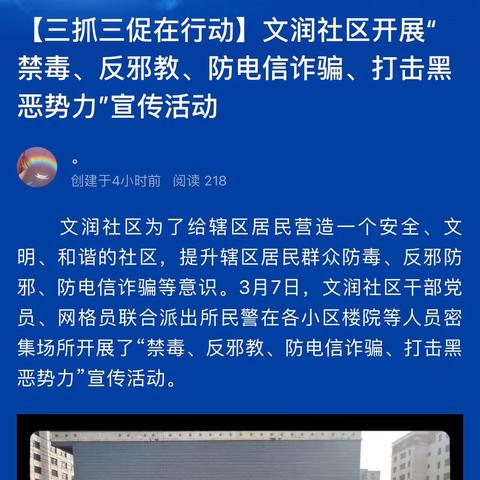 【三抓三促在行动】文润社区开展“禁毒、反邪教、防电信诈骗、打击黑恶势力”宣传活动

。
创建于4小时前 阅读 218

文润社区为了给辖区居民营造一个安全、文明、和谐的社区，提升辖区居民群众防毒、反邪防邪、防电信诈骗等意识。3月7日，文润社区干部党员、网格员联合派出所民警在各小区楼院等人员密集场所开展了“禁毒、反邪教、防电信诈骗、打击黑恶势力”宣传活动。